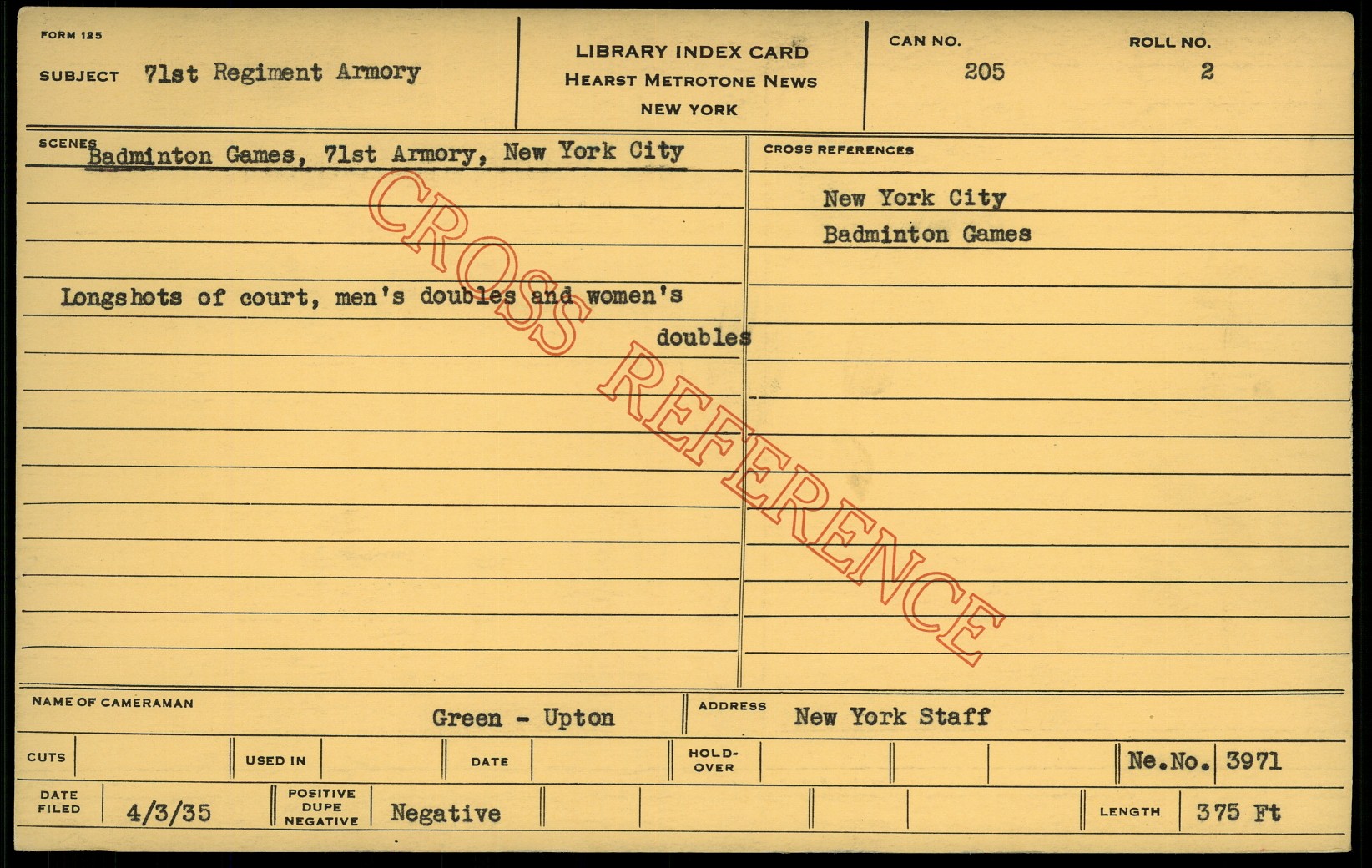 FORM 125

SUBJECT 71st Regiment Armory

LIBRARY INDEX CARD
HEARST METROTONE NEWS
NEW YORK

CAN NO.
205

ROLL NO.
2

SCENES Badminton Games, 71st Armory, New York City

Longshots of court, men's doubles and women's doubles

CROSS REFERENCES

New York City
Badminton Games

NAME OF CAMERAMAN Green - Upton

ADDRESS New York Staff

CUTS

USED IN

DATE

HOLD-OVER

Ne.No. 3971

DATE FILED 4/3/35

POSITIVE DUPE NEGATIVE Negative

LENGTH 375 Ft

CROSS REFERENCE